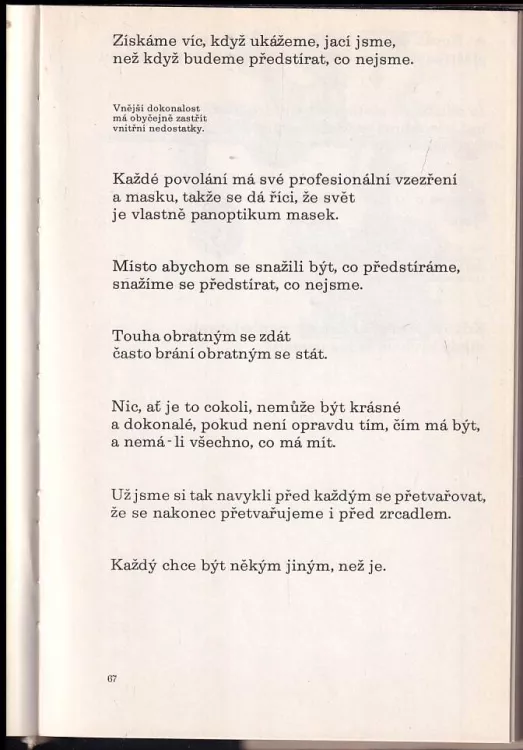 Získáme víc, když ukážeme, jací jsme, než když budeme předstírat, co nejsme.

Vnější dokonalost má obyčejně zastřít vnitřní nedostatky.

Každé povolání má své profesionální vzezření a masku, takže se dá říci, že svět je vlastně panoptikum masek.

Místo abychom se snažili být, co předstíráme, snažíme se předstírat, co nejsme.

Touha obratným se zdát často brání obratným se stát.

Nic, ať je to cokoli, nemůže být krásné a dokonalé, pokud není opravdu tím, čím má být, a nemá-li všechno, co má mít.

Už jsme si tak navykli před každým se přetvařovat, že se nakonec přetvařujeme i před zrcadlem.

Každý chce být někým jiným, než je.

67